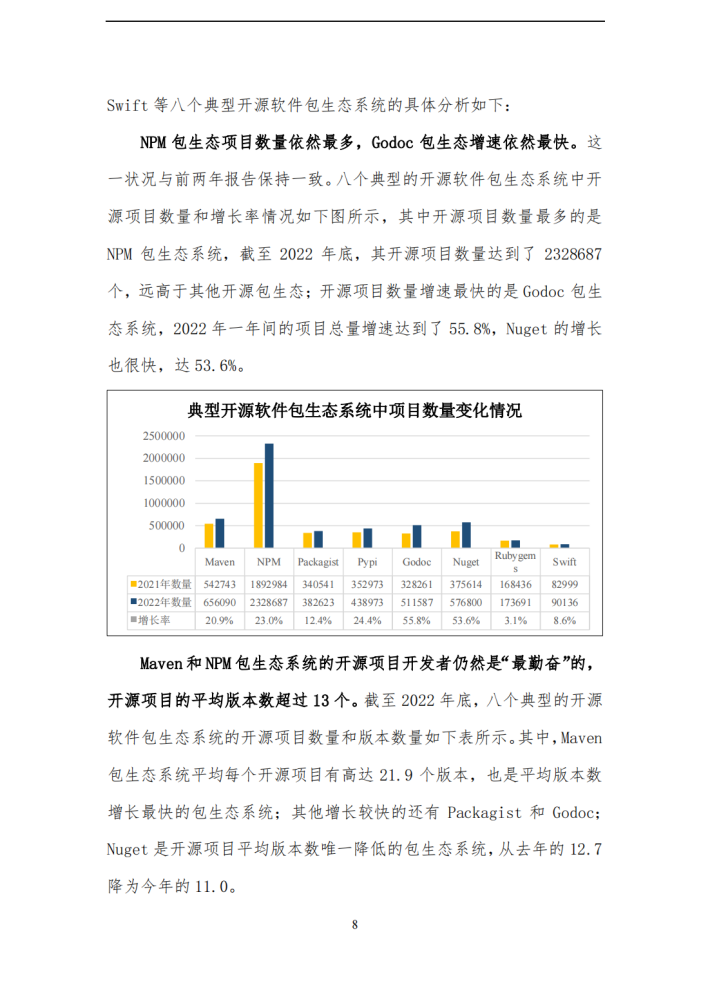 Swift 等八个典型开源软件包生态系统的具体分析如下：

NPM 包生态项目数量依然最多，Godoc 包生态增速依然最快。这一状况与前两年报告保持一致。八个典型的开源软件包生态系统中开源项目数量和增长率情况如下图所示，其中开源项目数量最多的是 NPM 包生态系统，截至 2022 年底，其开源项目数量达到了 2328687 个，远高于其他开源包生态；开源项目数量增速最快的是 Godoc 包生态系统，2022 年一年间的项目总量增速达到了 55.8%，Nuget 的增长也很快，达 53.6%。

典型开源软件包生态系统中项目数量变化情况

2500000
2000000
1500000
1000000
500000
0

| | Maven | NPM | Packagist | Pypi | Godoc | Nuget | Rubygems | Swift |
|---|---|---|---|---|---|---|---|---|
| 2021年数量 | 542743 | 1892984 | 340541 | 352973 | 328261 | 375614 | 168436 | 82999 |
| 2022年数量 | 656090 | 2328687 | 382623 | 438973 | 511587 | 576800 | 173691 | 90136 |
| 增长率 | 20.9% | 23.0% | 12.4% | 24.4% | 55.8% | 53.6% | 3.1% | 8.6% |

Maven 和 NPM 包生态系统的开源项目开发者仍然是“最勤奋”的，开源项目的平均版本数超过 13 个。截至 2022 年底，八个典型的开源软件包生态系统的开源项目数量和版本数量如下表所示。其中，Maven 包生态系统平均每个开源项目有高达 21.9 个版本，也是平均版本数增长最快的包生态系统；其他增长较快的还有 Packagist 和 Godoc；Nuget 是开源项目平均版本数唯一降低的包生态系统，从去年的 12.7 降为今年的 11.0。

8